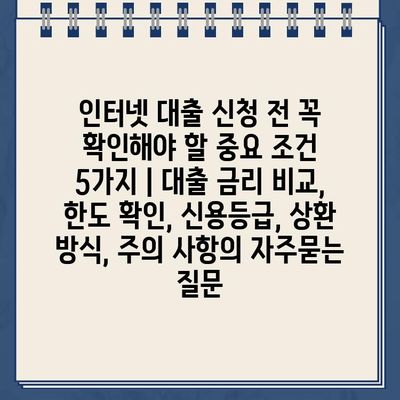 인터넷 대출 신청 전 꼭 확인해야 할 중요 조건 5가지 | 대출 금리 비교, 한도 확인, 신용등급, 상환 방식, 주의 사항의 자주묻는 질문